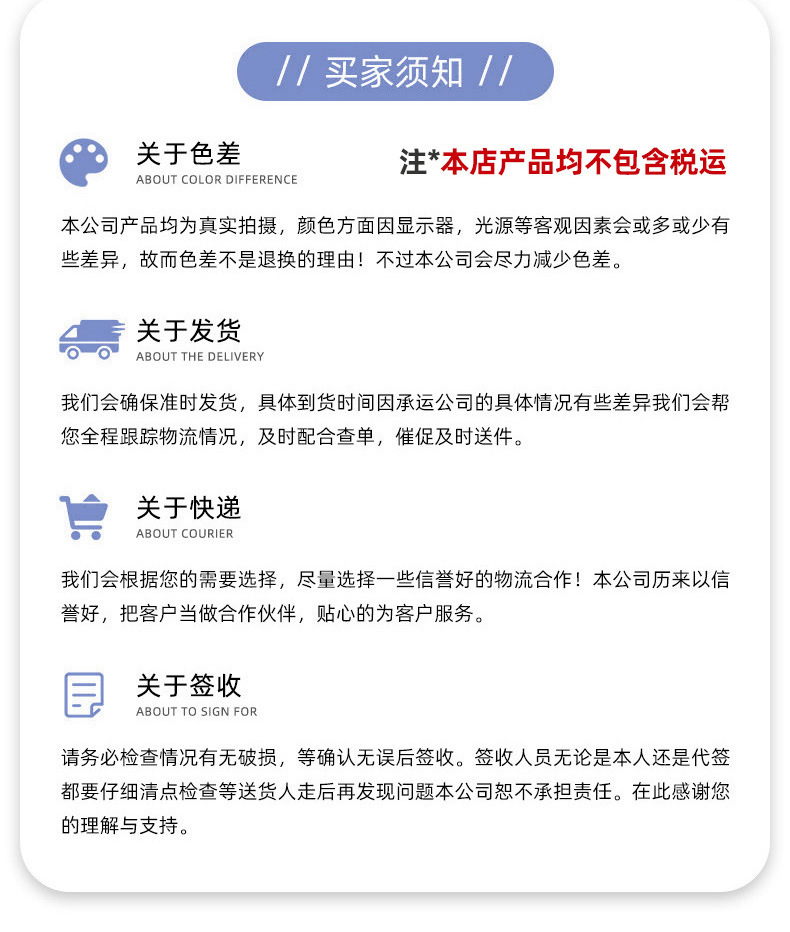 // 买家须知 //

关于色差
ABOUT COLOR DIFFERENCE

注*本店产品均不包含税运

本公司产品均为真实拍摄，颜色方面因显示器，光源等客观因素会或多或少有些差异，故而色差不是退换的理由！不过本公司会尽力减少色差。

关于发货
ABOUT THE DELIVERY

我们会确保准时发货，具体到货时间因承运公司的具体情况有些差异我们会帮您全程跟踪物流情况，及时配合查单，催促及时送件。

关于快递
ABOUT COURIER

我们会根据您的需要选择，尽量选择一些信誉好的物流合作！本公司历来以信誉好，把客户当做合作伙伴，贴心的为客户服务。

关于签收
ABOUT TO SIGN FOR

请务必检查情况有无破损，等确认无误后签收。签收人员无论是本人还是代签都要仔细清点检查等送货人走后再发现问题本公司恕不承担责任。在此感谢您的理解与支持。